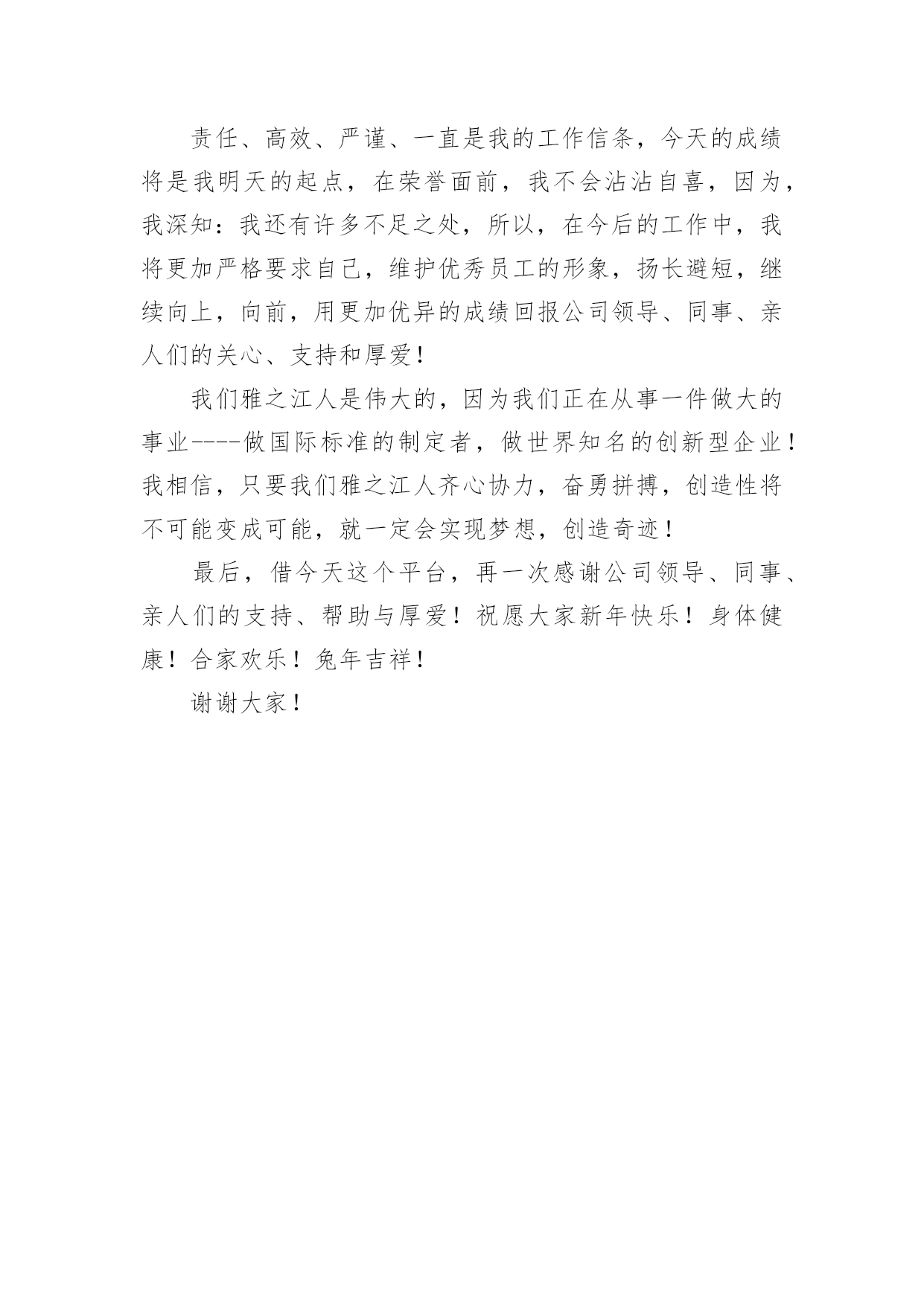 责任、高效、严谨、一直是我的工作信条，今天的成绩将是我明天的起点，在荣誉面前，我不会沾沾自喜，因为，我深知：我还有许多不足之处，所以，在今后的工作中，我将更加严格要求自己，维护优秀员工的形象，扬长避短，继续向上，向前，用更加优异的成绩回报公司领导、同事、亲人们的关心、支持和厚爱！

我们雅之江人是伟大的，因为我们正在从事一件做大的事业----做国际标准的制定者，做世界知名的创新型企业！我相信，只要我们雅之江人齐心协力，奋勇拼搏，创造性将不可能变成可能，就一定会实现梦想，创造奇迹！

最后，借今天这个平台，再一次感谢公司领导、同事、亲人们的支持、帮助与厚爱！祝愿大家新年快乐！身体健康！合家欢乐！兔年吉祥！

谢谢大家！